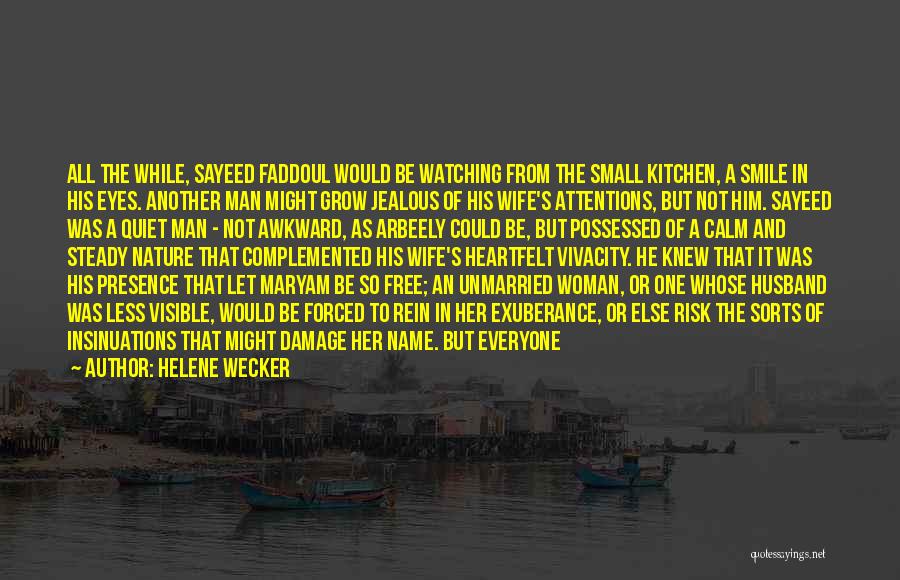 ALL THE WHILE, SAYEED FADDOUL WOULD BE WATCHING FROM THE SMALL KITCHEN, A SMILE IN HIS EYES. ANOTHER MAN MIGHT GROW JEALOUS OF HIS WIFE'S ATTENTIONS, BUT NOT HIM. SAYEED WAS A QUIET MAN - NOT AWKWARD, AS ARBEELY COULD BE, BUT POSSESSED OF A CALM AND STEADY NATURE THAT COMPLEMENTED HIS WIFE'S HEARTFELT VIVACITY. HE KNEW THAT IT WAS HIS PRESENCE THAT LET MARYAM BE SO FREE; AN UNMARRIED WOMAN, OR ONE WHOSE HUSBAND WAS LESS VISIBLE, WOULD BE FORCED TO REIN IN HER EXUBERANCE, OR ELSE RISK THE SORTS OF INSINUATIONS THAT MIGHT DAMAGE HER NAME. BUT EVERYONE

AUTHOR: HELENE WECKER

quotesayings.net